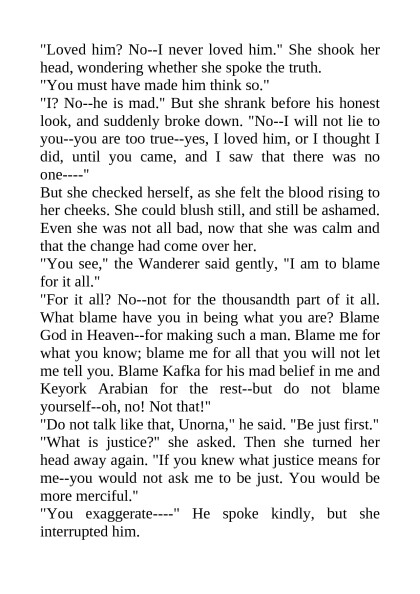 "Loved him? No--I never loved him." She shook her head, wondering whether she spoke the truth.
"You must have made him think so."
"I? No--he is mad." But she shrank before his honest look, and suddenly broke down. "No--I will not lie to you--you are too true--yes, I loved him, or I thought I did, until you came, and I saw that there was no one----"
But she checked herself, as she felt the blood rising to her cheeks. She could blush still, and still be ashamed. Even she was not all bad, now that she was calm and that the change had come over her.
"You see," the Wanderer said gently, "I am to blame for it all."
"For it all? No--not for the thousandth part of it all. What blame have you in being what you are? Blame God in Heaven--for making such a man. Blame me for what you know; blame me for all that you will not let me tell you. Blame Kafka for his mad belief in me and Keyork Arabian for the rest--but do not blame yourself--oh, no! Not that!"
"Do not talk like that, Unorna," he said. "Be just first."
"What is justice?" she asked. Then she turned her head away again. "If you knew what justice means for me--you would not ask me to be just. You would be more merciful."
"You exaggerate----" He spoke kindly, but she interrupted him.